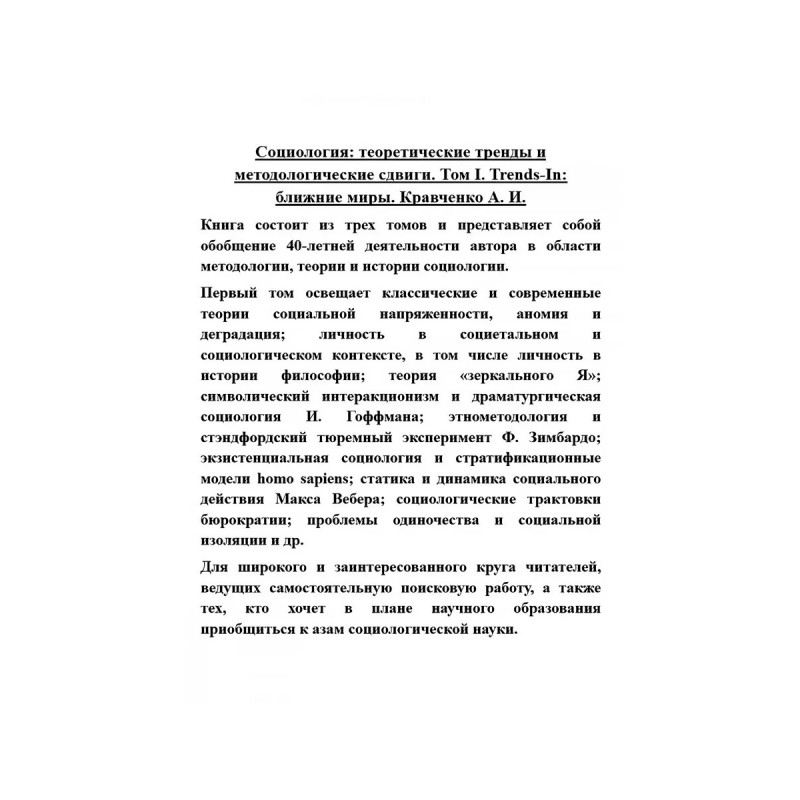 Социология: теоретические тренды и методологические сдвиги. Том I. Trends-In: ближние миры. Кравченко А. И.

Книга состоит из трех томов и представляет собой обобщение 40-летней деятельности автора в области методологии, теории и истории социологии.

Первый том освещает классические и современные теории социальной напряженности, аномия и деградация; личность в социетальном и социологическом контексте, в том числе личность в истории философии; теория «зеркального Я»; символический интеракционизм и драматургическая социология И. Гоффмана; этнометодология и стэндфордский тюремный эксперимент Ф. Зимбардо; экзистенциальная социология и стратификационные модели homo sapiens; статика и динамика социального действия Макса Вебера; социологические трактовки бюрократии; проблемы одиночества и социальной изоляции и др.

Для широкого и заинтересованного круга читателей, ведущих самостоятельную поисковую работу, а также тех, кто хочет в плане научного образования приобщиться к азам социологической науки.